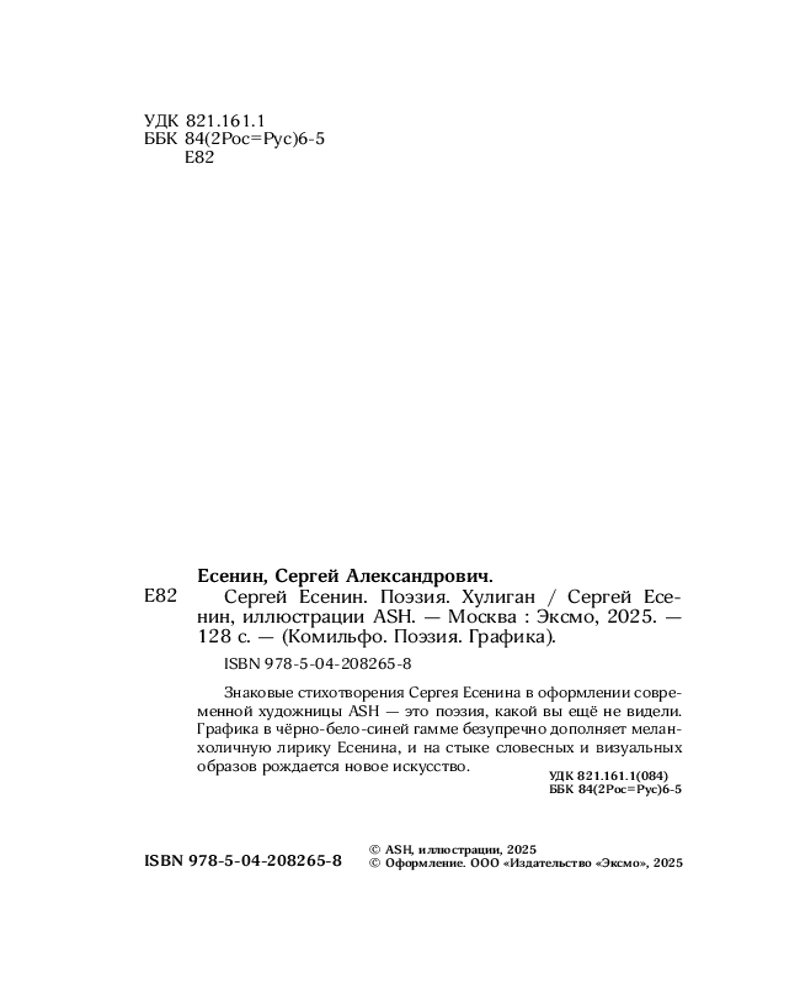 УДК 821.161.1
ББК 84(2Рос=Рус)6-5
Е82

Есенин, Сергей Александрович.

Е82 Сергей Есенин. Поэзия. Хулиган / Сергей Есенин, иллюстрации ASH. — Москва : Эксмо, 2025. — 128 с. — (Комильфо. Поэзия. Графика).

ISBN 978-5-04-208265-8

Знаковые стихотворения Сергея Есенина в оформлении современной художницы ASH — это поэзия, какой вы ещё не видели. Графика в чёрно-бело-синей гамме безупречно дополняет меланхоличную лирику Есенина, и на стыке словесных и визуальных образов рождается новое искусство.

УДК 821.161.1(084)
ББК 84(2Рос=Рус)6-5

ISBN 978-5-04-208265-8

© ASH, иллюстрации, 2025
© Оформление. ООО «Издательство «Эксмо», 2025